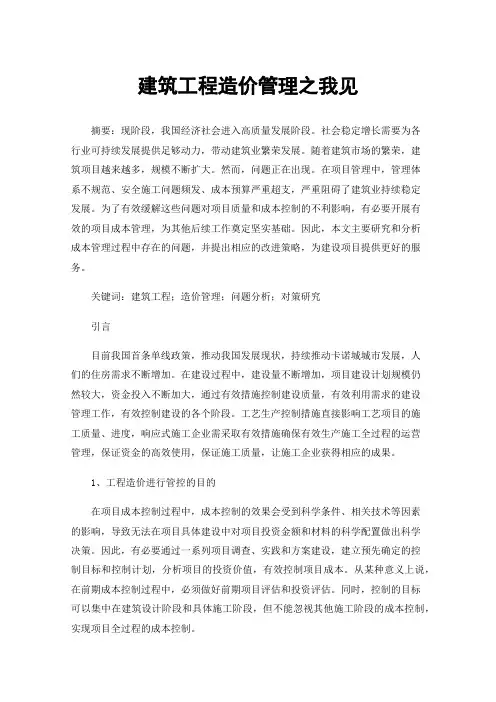 建筑工程造价管理之我见

摘要：现阶段，我国经济社会进入高质量发展阶段。社会稳定增长需要为各行业可持续发展提供足够动力，带动建筑业繁荣发展。随着建筑市场的繁荣，建筑项目越来越多，规模不断扩大。然而，问题正在出现。在项目管理中，管理体系不规范、安全施工问题频发、成本预算严重超支，严重阻碍了建筑业持续稳定发展。为了有效缓解这些问题对项目质量和成本控制的不利影响，有必要开展有效的项目成本管理，为其他后续工作奠定坚实基础。因此，本文主要研究和分析成本管理过程中存在的问题，并提出相应的改进策略，为建设项目提供更好的服务。

关键词：建筑工程；造价管理；问题分析；对策研究

引言

目前我国首条单线政策，推动我国发展现状，持续推动卡诺城城市发展，人们的住房需求不断增加。在建设过程中，建设量不断增加，项目建设计划规模仍然较大，资金投入不断加大，通过有效措施控制建设质量，有效利用需求的建设管理工作，有效控制建设的各个阶段。工艺生产控制措施直接影响工艺项目的施工质量、进度，响应式施工企业需采取有效措施确保有效生产施工全过程的运营管理，保证资金的高效使用，保证施工质量，让施工企业获得相应的成果。

1、工程造价进行管控的目的

在项目成本控制过程中，成本控制的效果会受到科学条件、相关技术等因素的影响，导致无法在项目具体建设中对项目投资金额和材料的科学配置做出科学决策。因此，有必要通过一系列项目调查、实践和方案建设，建立预先确定的控制目标和控制计划，分析项目的投资价值，有效控制项目成本。从某种意义上说，在前期成本控制过程中，必须做好前期项目评估和投资评估。同时，控制的目标可以集中在建筑设计阶段和具体施工阶段，但不能忽视其他施工阶段的成本控制，实现项目全过程的成本控制。